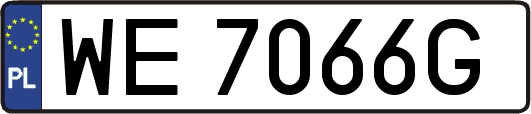 PL

WE 7066G